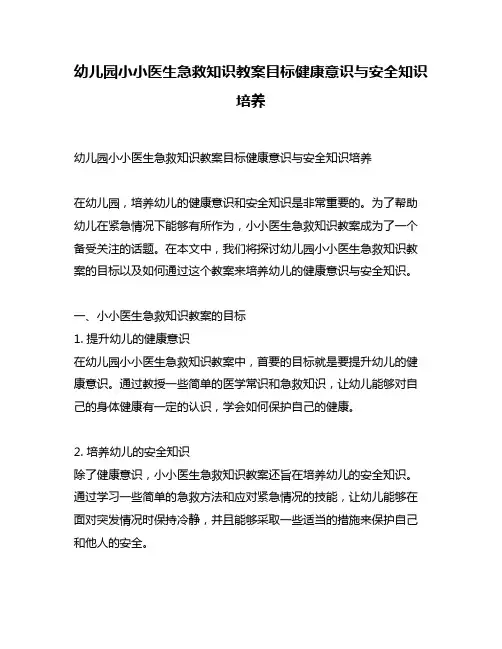 幼儿园小小医生急救知识教案目标健康意识与安全知识培养

幼儿园小小医生急救知识教案目标健康意识与安全知识培养

在幼儿园，培养幼儿的健康意识和安全知识是非常重要的。为了帮助幼儿在紧急情况下能够有所作为，小小医生急救知识教案成为了一个备受关注的话题。在本文中，我们将探讨幼儿园小小医生急救知识教案的目标以及如何通过这个教案来培养幼儿的健康意识与安全知识。

一、小小医生急救知识教案的目标
1. 提升幼儿的健康意识
在幼儿园小小医生急救知识教案中，首要的目标就是要提升幼儿的健康意识。通过教授一些简单的医学常识和急救知识，让幼儿能够对自己的身体健康有一定的认识，学会如何保护自己的健康。

2. 培养幼儿的安全知识
除了健康意识，小小医生急救知识教案还旨在培养幼儿的安全知识。通过学习一些简单的急救方法和应对紧急情况的技能，让幼儿能够在面对突发情况时保持冷静，并且能够采取一些适当的措施来保护自己和他人的安全。